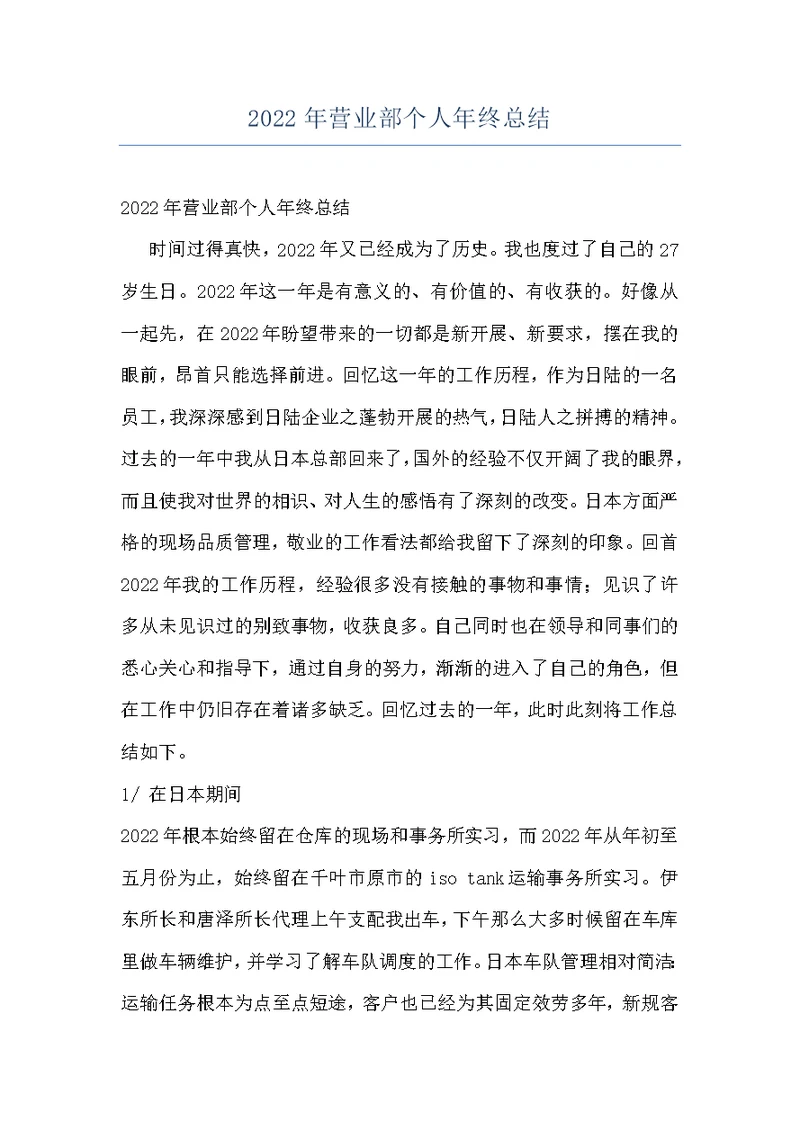 2022 年营业部个人年终总结

2022 年营业部个人年终总结

时间过得真快，2022 年又已经成为了历史。我也度过了自己的 27 岁生日。2022 年这一年是有意义的、有价值的、有收获的。好像从一起先，在 2022 年盼望带来的一切都是新开展、新要求，摆在我的眼前，昂首只能选择前进。回忆这一年的工作历程，作为日陆的一名员工，我深深感到日陆企业之蓬勃开展的热气，日陆人之拼搏的精神。过去的一年中我从日本总部回来了，国外的经验不仅开阔了我的眼界，而且使我对世界的相识、对人生的感悟有了深刻的改变。日本方面严格的现场品质管理，敬业的工作看法都给我留下了深刻的印象。回首 2022 年我的工作历程，经验很多没有接触的事物和事情；见识了许多从未见识过的别致事物，收获良多。自己同时也在领导和同事们的悉心关心和指导下，通过自身的努力，渐渐的进入了自己的角色，但在工作中仍旧存在着诸多缺乏。回忆过去的一年，此时此刻将工作总结如下。

1/ 在日本期间

2022 年根本始终留在仓库的现场和事务所实习，而 2022 年从年初至五月份为止，始终留在千叶市原市的 iso tank 运输事务所实习。伊东所长和唐泽所长代理上午支配我出车，下午那么大多时候留在车库里做车辆维护，并学习了解车队调度的工作。日本车队管理相对简洁运输任务根本为点至点短途，客户也已经为其固定效劳多年，新规客